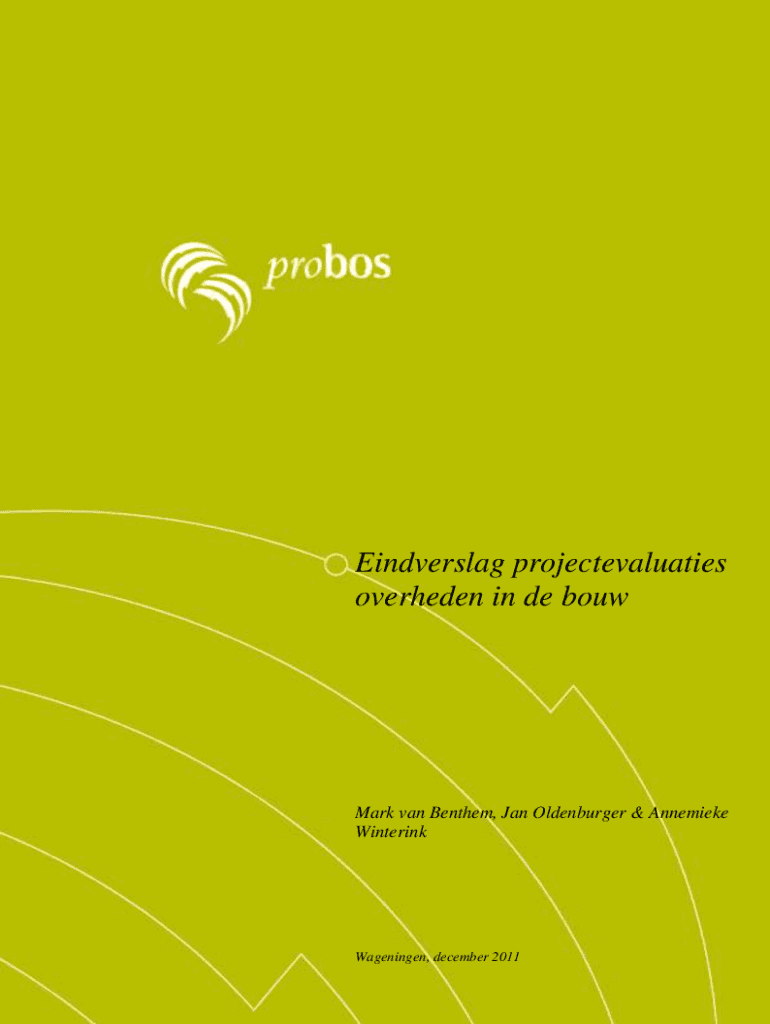 probos

Eindverslag projectevaluaties overheden in de bouw

Mark van Benthem, Jan Oldenburger & Annemieke Winterink

Wageningen, december 2011